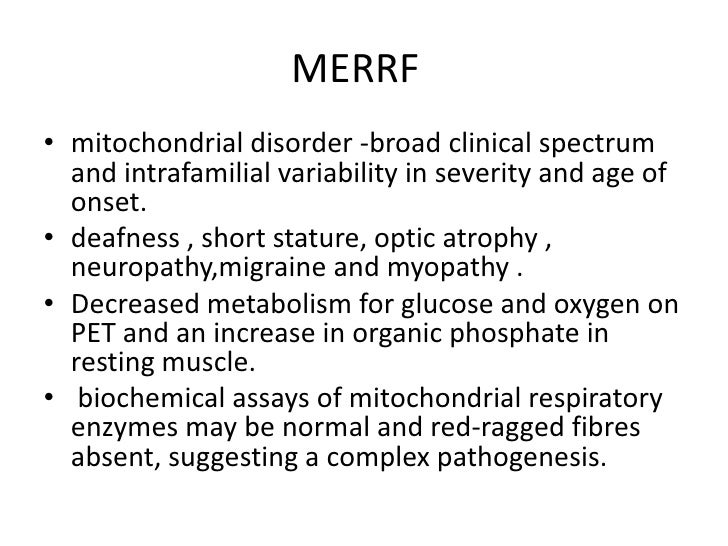 MERRF

• mitochondrial disorder -broad clinical spectrum and intrafamilial variability in severity and age of onset.
• deafness , short stature, optic atrophy , neuropathy,migraine and myopathy .
• Decreased metabolism for glucose and oxygen on PET and an increase in organic phosphate in resting muscle.
• biochemical assays of mitochondrial respiratory enzymes may be normal and red-ragged fibres absent, suggesting a complex pathogenesis.